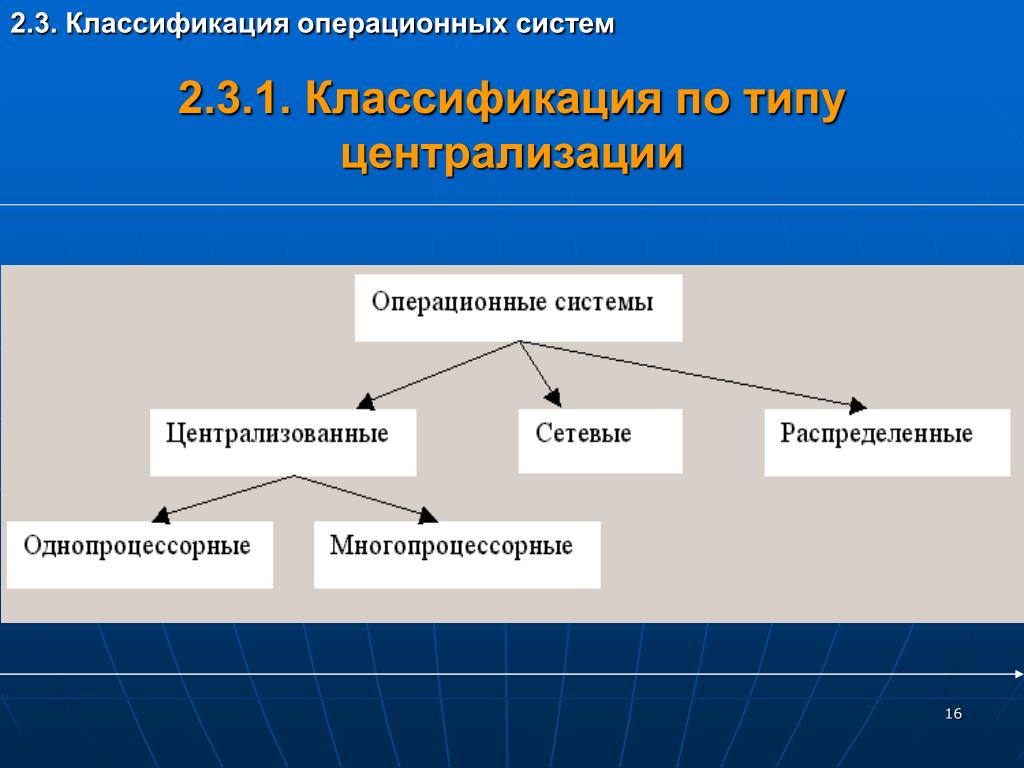 2.3. Классификация операционных систем

2.3.1. Классификация по типу централизации

Операционные системы

Централизованные

Сетевые

Распределенные

Однопроцессорные

Многопроцессорные

16